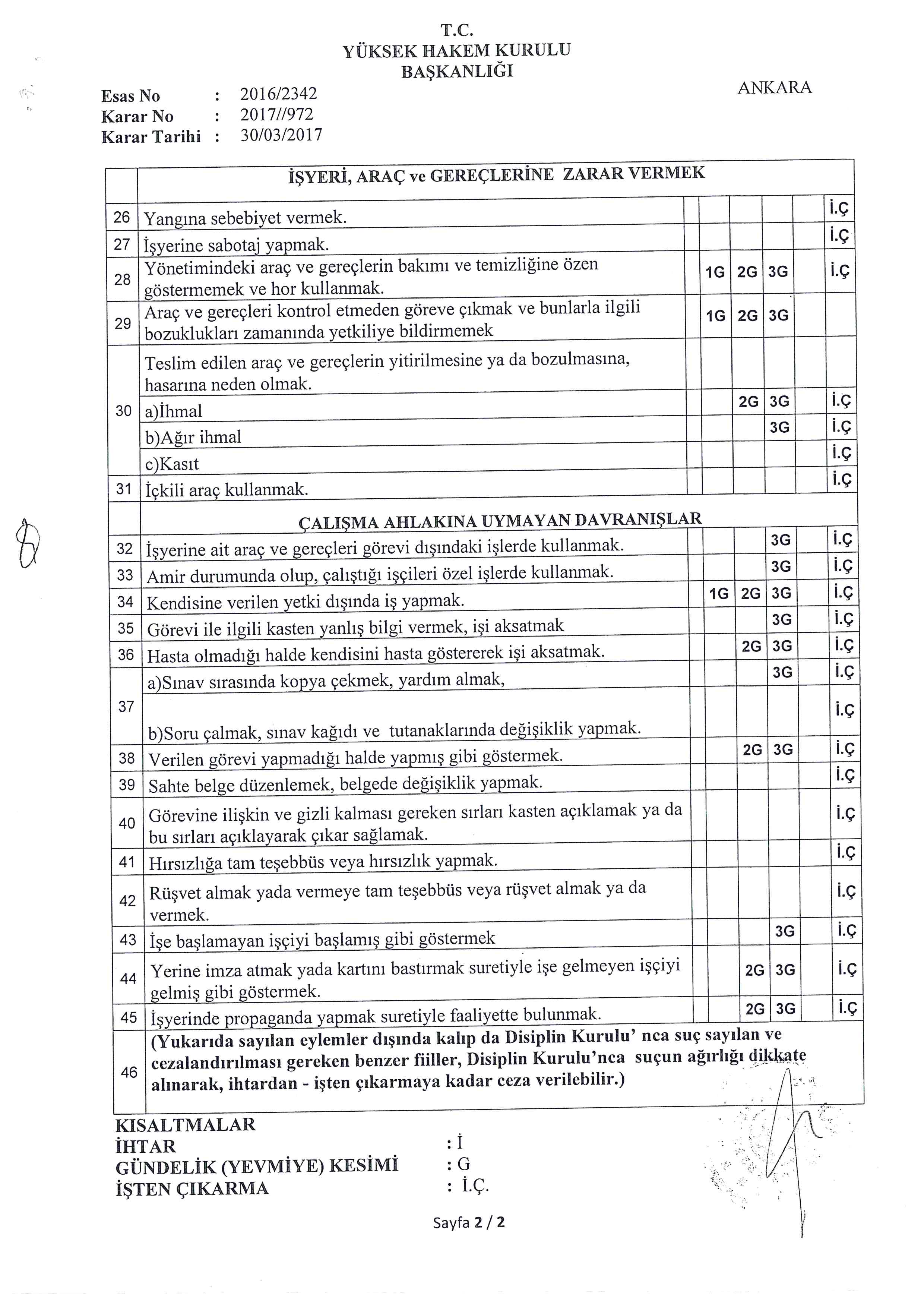 T.C.
YÜKSEK HAKEM KURULU
BAŞKANLIĞI

ANKARA

Esas No : 2016/2342
Karar No : 2017//972
Karar Tarihi : 30/03/2017

| | İŞYERİ, ARAÇ ve GEREÇLERİNE ZARAR VERMEK | | | | | | |
|---|---|---|---|---|---|---|---|
| 26 | Yangına sebebiyet vermek. | | | | | | İ.Ç |
| 27 | İşyerine sabotaj yapmak. | | | | | | İ.Ç |
| 28 | Yönetimindeki araç ve gereçlerin bakımı ve temizliğine özen göstermemek ve hor kullanmak. | | 1G | 2G | 3G | | İ.Ç |
| 29 | Araç ve gereçleri kontrol etmeden göreve çıkmak ve bunlarla ilgili bozuklukları zamanında yetkiliye bildirmemek | | 1G | 2G | 3G | | |
| 30 | Teslim edilen araç ve gereçlerin yitirilmesine ya da bozulmasına, hasarına neden olmak. | | | | | | |
| | a)İhmal | | | 2G | 3G | | İ.Ç |
| | b)Ağır ihmal | | | | 3G | | İ.Ç |
| | c)Kasıt | | | | | | İ.Ç |
| 31 | İçkili araç kullanmak. | | | | | | İ.Ç |
| | ÇALIŞMA AHLAKINA UYMAYAN DAVRANIŞLAR | | | | | | |
| 32 | İşyerine ait araç ve gereçleri görevi dışındaki işlerde kullanmak. | | | | 3G | | İ.Ç |
| 33 | Amir durumunda olup, çalıştığı işçileri özel işlerde kullanmak. | | | | 3G | | İ.Ç |
| 34 | Kendisine verilen yetki dışında iş yapmak. | | 1G | 2G | 3G | | İ.Ç |
| 35 | Görevi ile ilgili kasten yanlış bilgi vermek, işi aksatmak | | | | 3G | | İ.Ç |
| 36 | Hasta olmadığı halde kendisini hasta göstererek işi aksatmak. | | | 2G | 3G | | İ.Ç |
| 37 | a)Sınav sırasında kopya çekmek, yardım almak, | | | | 3G | | İ.Ç |
| | b)Soru çalmak, sınav kağıdı ve tutanaklarında değişiklik yapmak. | | | | | | İ.Ç |
| 38 | Verilen görevi yapmadığı halde yapmış gibi göstermek. | | | 2G | 3G | | İ.Ç |
| 39 | Sahte belge düzenlemek, belgede değişiklik yapmak. | | | | | | İ.Ç |
| 40 | Görevine ilişkin ve gizli kalması gereken sırları kasten açıklamak ya da bu sırları açıklayarak çıkar sağlamak. | | | | | | İ.Ç |
| 41 | Hırsızlığa tam teşebbüs veya hırsızlık yapmak. | | | | | | İ.Ç |
| 42 | Rüşvet almak yada vermeye tam teşebbüs veya rüşvet almak ya da vermek. | | | | | | İ.Ç |
| 43 | İşe başlamayan işçiyi başlamış gibi göstermek | | | | 3G | | İ.Ç |
| 44 | Yerine imza atmak yada kartını bastırmak suretiyle işe gelmeyen işçiyi gelmiş gibi göstermek. | | | 2G | 3G | | İ.Ç |
| 45 | İşyerinde propaganda yapmak suretiyle faaliyette bulunmak. | | | 2G | 3G | | İ.Ç |
| 46 | (Yukarıda sayılan eylemler dışında kalıp da Disiplin Kurulu' nca suç sayılan ve cezalandırılması gereken benzer fiiller, Disiplin Kurulu'nca suçun ağırlığı dikkate alınarak, ihtardan - işten çıkarmaya kadar ceza verilebilir.) | | | | | | |

KISALTMALAR
İHTAR : İ
GÜNDELİK (YEVMİYE) KESİMİ : G
İŞTEN ÇIKARMA : İ.Ç.

Sayfa 2 / 2